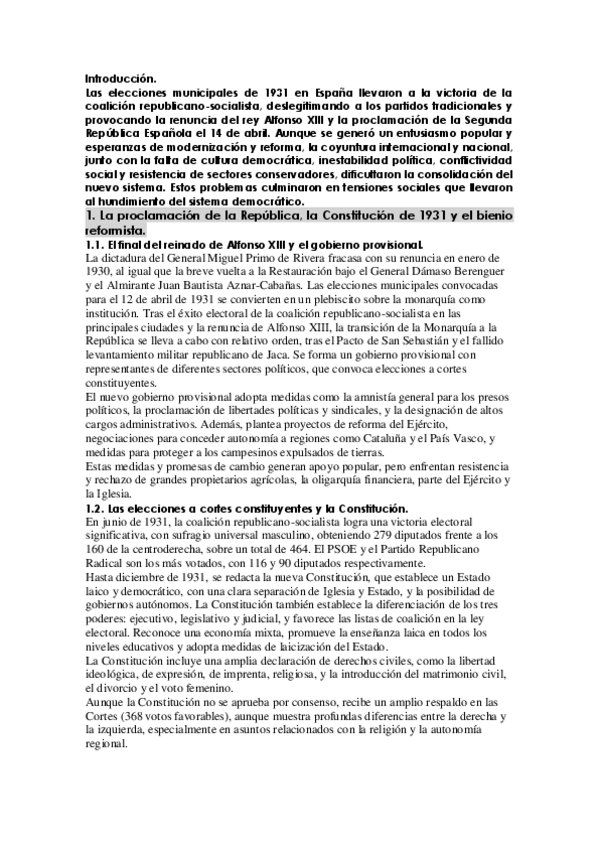 Introducción.

Las elecciones municipales de 1931 en España llevaron a la victoria de la coalición republicano-socialista, deslegitimando a los partidos tradicionales y provocando la renuncia del rey Alfonso XIII y la proclamación de la Segunda República Española el 14 de abril. Aunque se generó un entusiasmo popular y esperanzas de modernización y reforma, la coyuntura internacional y nacional, junto con la falta de cultura democrática, inestabilidad política, conflictividad social y resistencia de sectores conservadores, dificultaron la consolidación del nuevo sistema. Estos problemas culminaron en tensiones sociales que llevaron al hundimiento del sistema democrático.

1. La proclamación de la República, la Constitución de 1931 y el bienio reformista.

1.1. El final del reinado de Alfonso XIII y el gobierno provisional.

La dictadura del General Miguel Primo de Rivera fracasa con su renuncia en enero de 1930, al igual que la breve vuelta a la Restauración bajo el General Dámaso Berenguer y el Almirante Juan Bautista Aznar-Cabañas. Las elecciones municipales convocadas para el 12 de abril de 1931 se convierten en un plebiscito sobre la monarquía como institución. Tras el éxito electoral de la coalición republicano-socialista en las principales ciudades y la renuncia de Alfonso XIII, la transición de la Monarquía a la República se lleva a cabo con relativo orden, tras el Pacto de San Sebastián y el fallido levantamiento militar republicano de Jaca. Se forma un gobierno provisional con representantes de diferentes sectores políticos, que convoca elecciones a cortes constituyentes.

El nuevo gobierno provisional adopta medidas como la amnistía general para los presos políticos, la proclamación de libertades políticas y sindicales, y la designación de altos cargos administrativos. Además, plantea proyectos de reforma del Ejército, negociaciones para conceder autonomía a regiones como Cataluña y el País Vasco, y medidas para proteger a los campesinos expulsados de tierras.

Estas medidas y promesas de cambio generan apoyo popular, pero enfrentan resistencia y rechazo de grandes propietarios agrícolas, la oligarquía financiera, parte del Ejército y la Iglesia.

1.2. Las elecciones a cortes constituyentes y la Constitución.

En junio de 1931, la coalición republicano-socialista logra una victoria electoral significativa, con sufragio universal masculino, obteniendo 279 diputados frente a los 160 de la centroderecha, sobre un total de 464. El PSOE y el Partido Republicano Radical son los más votados, con 116 y 90 diputados respectivamente.

Hasta diciembre de 1931, se redacta la nueva Constitución, que establece un Estado laico y democrático, con una clara separación de Iglesia y Estado, y la posibilidad de gobiernos autónomos. La Constitución también establece la diferenciación de los tres poderes: ejecutivo, legislativo y judicial, y favorece las listas de coalición en la ley electoral. Reconoce una economía mixta, promueve la enseñanza laica en todos los niveles educativos y adopta medidas de laicización del Estado.

La Constitución incluye una amplia declaración de derechos civiles, como la libertad ideológica, de expresión, de imprenta, religiosa, y la introducción del matrimonio civil, el divorcio y el voto femenino.

Aunque la Constitución no se aprueba por consenso, recibe un amplio respaldo en las Cortes (368 votos favorables), aunque muestra profundas diferencias entre la derecha y la izquierda, especialmente en asuntos relacionados con la religión y la autonomía regional.